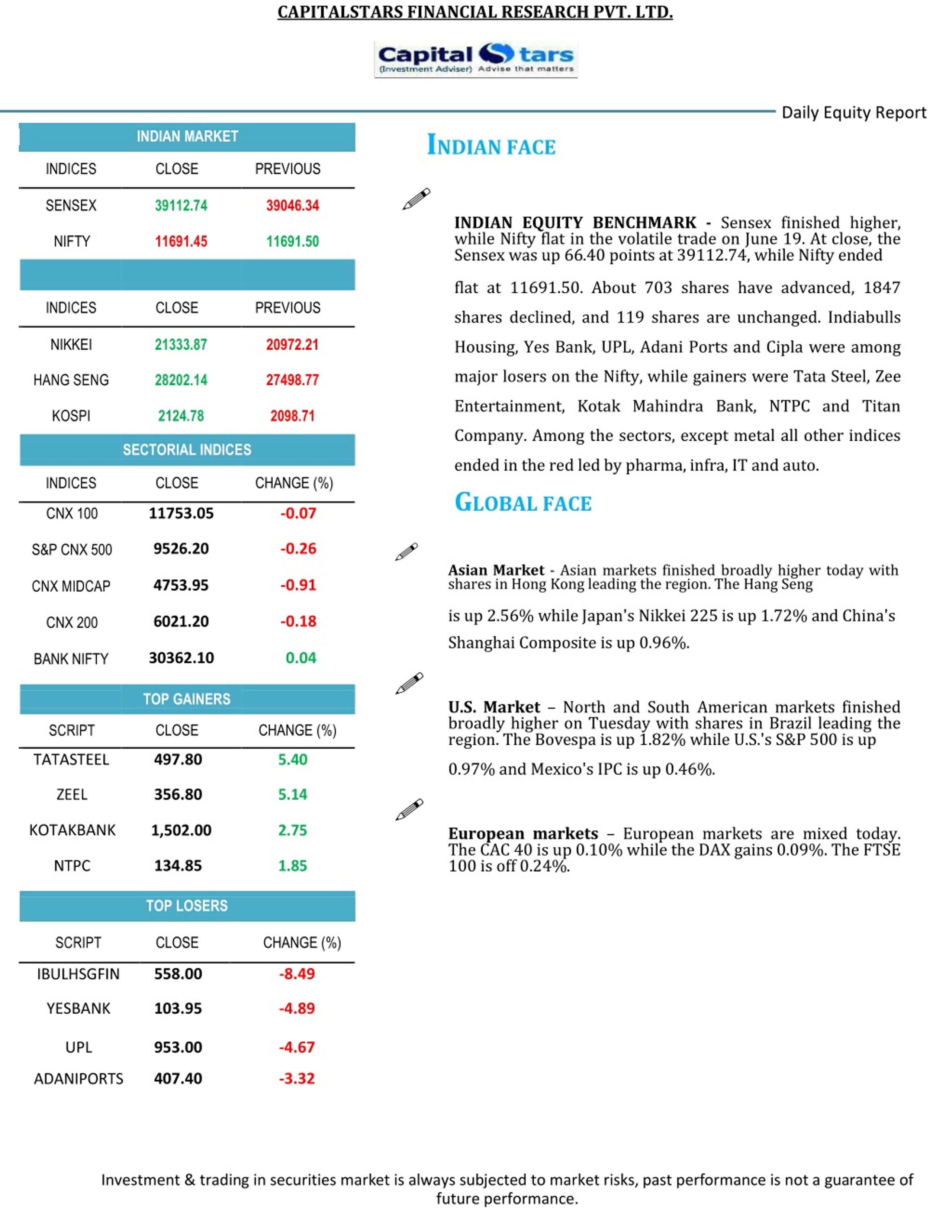 CAPITALSTARS FINANCIAL RESEARCH PVT. LTD.

Capital Stars (Investment Adviser) Advise that matters

Daily Equity Report

INDIAN MARKET

| INDICES | CLOSE | PREVIOUS |
|---|---|---|
| SENSEX | 39112.74 | 39046.34 |
| NIFTY | 11691.45 | 11691.50 |

| INDICES | CLOSE | PREVIOUS |
|---|---|---|
| NIKKEI | 21333.87 | 20972.21 |
| HANG SENG | 28202.14 | 27498.77 |
| KOSPI | 2124.78 | 2098.71 |

SECTORIAL INDICES

| INDICES | CLOSE | CHANGE (%) |
|---|---|---|
| CNX 100 | 11753.05 | -0.07 |
| S&P CNX 500 | 9526.20 | -0.26 |
| CNX MIDCAP | 4753.95 | -0.91 |
| CNX 200 | 6021.20 | -0.18 |
| BANK NIFTY | 30362.10 | 0.04 |

TOP GAINERS

| SCRIPT | CLOSE | CHANGE (%) |
|---|---|---|
| TATASTEEL | 497.80 | 5.40 |
| ZEEL | 356.80 | 5.14 |
| KOTAKBANK | 1,502.00 | 2.75 |
| NTPC | 134.85 | 1.85 |

TOP LOSERS

| SCRIPT | CLOSE | CHANGE (%) |
|---|---|---|
| IBULHSGFIN | 558.00 | -8.49 |
| YESBANK | 103.95 | -4.89 |
| UPL | 953.00 | -4.67 |
| ADANIPORTS | 407.40 | -3.32 |

INDIAN FACE

INDIAN EQUITY BENCHMARK - Sensex finished higher, while Nifty flat in the volatile trade on June 19. At close, the Sensex was up 66.40 points at 39112.74, while Nifty ended flat at 11691.50. About 703 shares have advanced, 1847 shares declined, and 119 shares are unchanged. Indiabulls Housing, Yes Bank, UPL, Adani Ports and Cipla were among major losers on the Nifty, while gainers were Tata Steel, Zee Entertainment, Kotak Mahindra Bank, NTPC and Titan Company. Among the sectors, except metal all other indices ended in the red led by pharma, infra, IT and auto.

GLOBAL FACE

Asian Market - Asian markets finished broadly higher today with shares in Hong Kong leading the region. The Hang Seng is up 2.56% while Japan's Nikkei 225 is up 1.72% and China's Shanghai Composite is up 0.96%.

U.S. Market – North and South American markets finished broadly higher on Tuesday with shares in Brazil leading the region. The Bovespa is up 1.82% while U.S.'s S&P 500 is up 0.97% and Mexico's IPC is up 0.46%.

European markets – European markets are mixed today. The CAC 40 is up 0.10% while the DAX gains 0.09%. The FTSE 100 is off 0.24%.

Investment & trading in securities market is always subjected to market risks, past performance is not a guarantee of future performance.